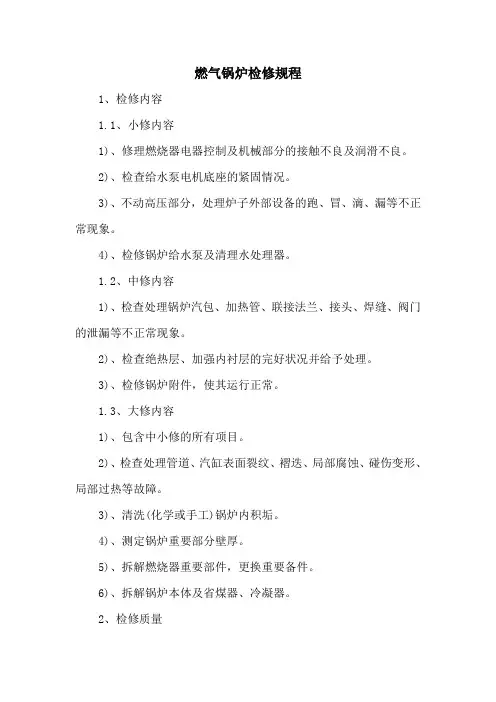 燃气锅炉检修规程

1、检修内容

1.1、小修内容

1）、修理燃烧器电器控制及机械部分的接触不良及润滑不良。

2）、检查给水泵电机底座的紧固情况。

3）、不动高压部分，处理炉子外部设备的跑、冒、滴、漏等不正常现象。

4）、检修锅炉给水泵及清理水处理器。

1.2、中修内容

1）、检查处理锅炉汽包、加热管、联接法兰、接头、焊缝、阀门的泄漏等不正常现象。

2）、检查绝热层、加强内衬层的完好状况并给予处理。

3）、检修锅炉附件，使其运行正常。

1.3、大修内容

1）、包含中小修的所有项目。

2）、检查处理管道、汽缸表面裂纹、褶迭、局部腐蚀、碰伤变形、局部过热等故障。

3）、清洗(化学或手工)锅炉内积垢。

4）、测定锅炉重要部分壁厚。

5）、拆解燃烧器重要部件，更换重要备件。

6）、拆解锅炉本体及省煤器、冷凝器。

2、检修质量